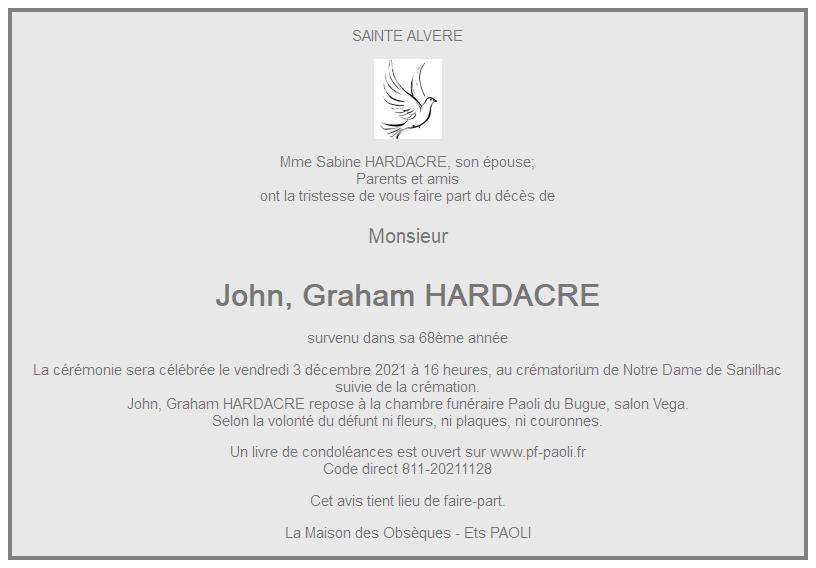 SAINTE ALVERE

Mme Sabine HARDACRE, son épouse;
Parents et amis
ont la tristesse de vous faire part du décès de

Monsieur

John, Graham HARDACRE

survenu dans sa 68ème année

La cérémonie sera célébrée le vendredi 3 décembre 2021 à 16 heures, au crématorium de Notre Dame de Sanilhac suivie de la crémation.
John, Graham HARDACRE repose à la chambre funéraire Paoli du Bugue, salon Vega.
Selon la volonté du défunt ni fleurs, ni plaques, ni couronnes.

Un livre de condoléances est ouvert sur www.pf-paoli.fr
Code direct 811-20211128

Cet avis tient lieu de faire-part.

La Maison des Obsèques - Ets PAOLI